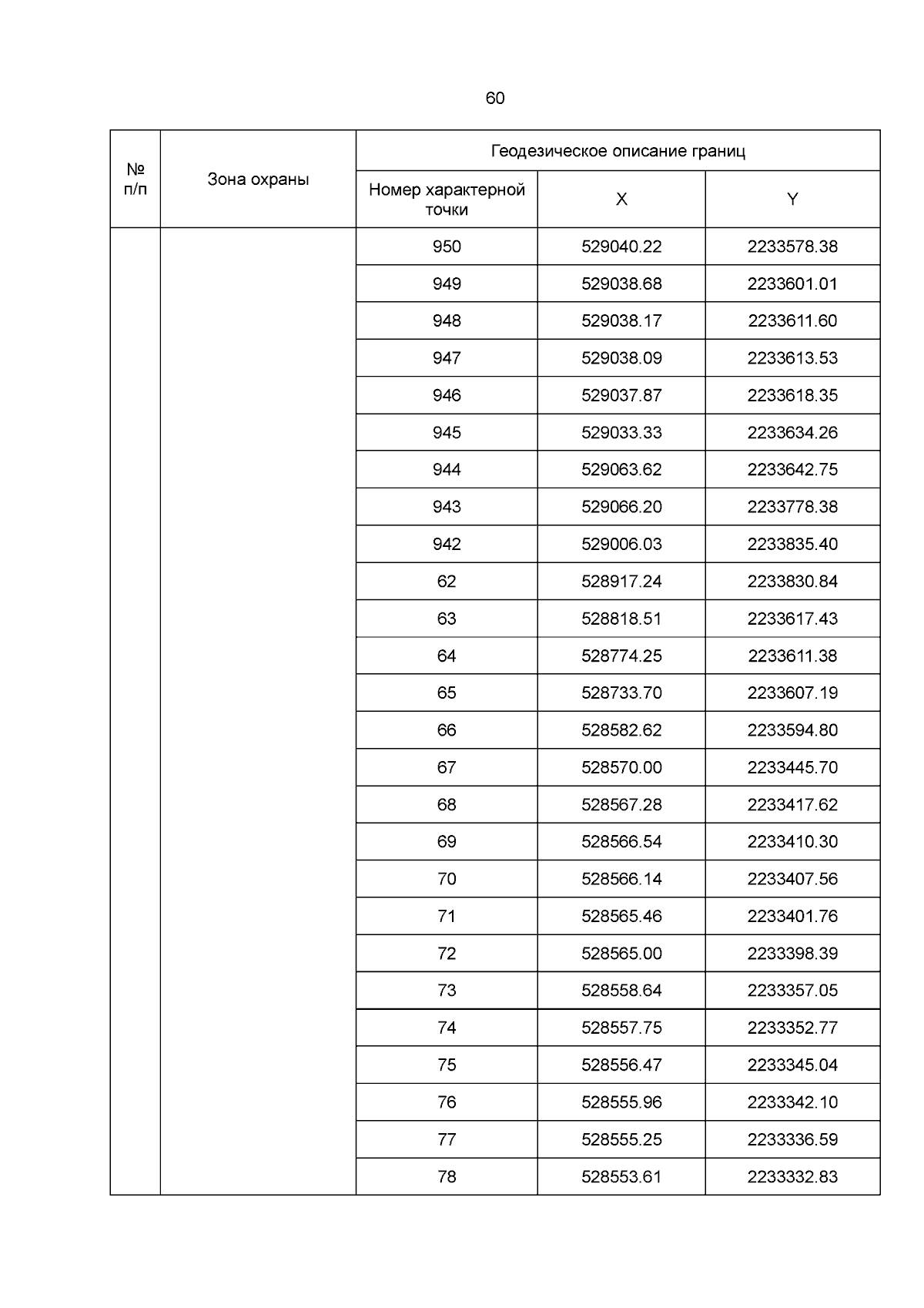 60

| № п/п | Зона охраны | Геодезическое описание границ | | |
|---|---|---|---|---|
| | | Номер характерной точки | X | Y |
| | | 950 | 529040.22 | 2233578.38 |
| | | 949 | 529038.68 | 2233601.01 |
| | | 948 | 529038.17 | 2233611.60 |
| | | 947 | 529038.09 | 2233613.53 |
| | | 946 | 529037.87 | 2233618.35 |
| | | 945 | 529033.33 | 2233634.26 |
| | | 944 | 529063.62 | 2233642.75 |
| | | 943 | 529066.20 | 2233778.38 |
| | | 942 | 529006.03 | 2233835.40 |
| | | 62 | 528917.24 | 2233830.84 |
| | | 63 | 528818.51 | 2233617.43 |
| | | 64 | 528774.25 | 2233611.38 |
| | | 65 | 528733.70 | 2233607.19 |
| | | 66 | 528582.62 | 2233594.80 |
| | | 67 | 528570.00 | 2233445.70 |
| | | 68 | 528567.28 | 2233417.62 |
| | | 69 | 528566.54 | 2233410.30 |
| | | 70 | 528566.14 | 2233407.56 |
| | | 71 | 528565.46 | 2233401.76 |
| | | 72 | 528565.00 | 2233398.39 |
| | | 73 | 528558.64 | 2233357.05 |
| | | 74 | 528557.75 | 2233352.77 |
| | | 75 | 528556.47 | 2233345.04 |
| | | 76 | 528555.96 | 2233342.10 |
| | | 77 | 528555.25 | 2233336.59 |
| | | 78 | 528553.61 | 2233332.83 |